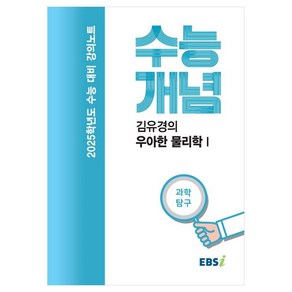 2025학년도 수능 대비 강의노트

수능
개념

김유경의
우아한 물리학 I

과학
탐구

EBSi